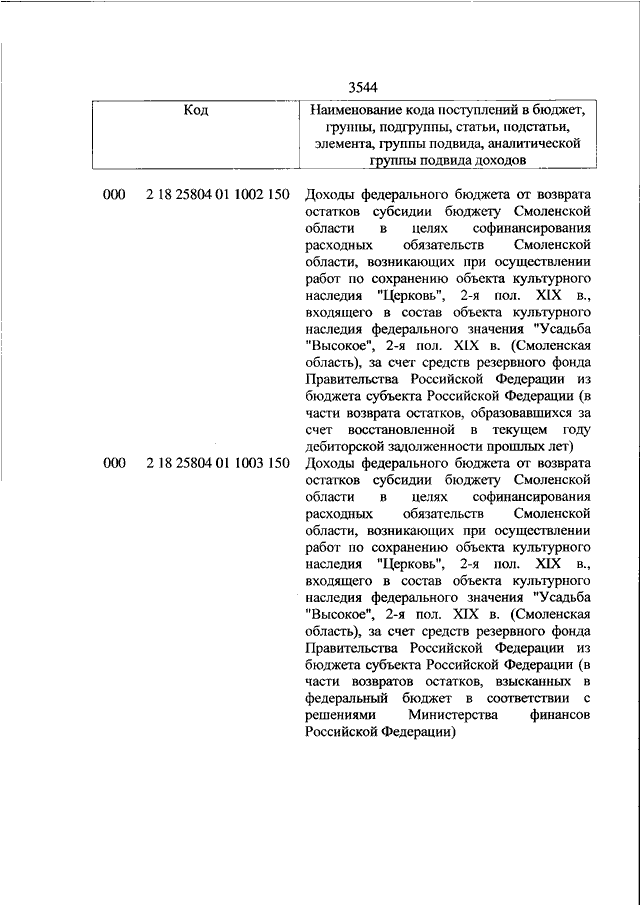 3544

| Код | | Наименование кода поступлений в бюджет, группы, подгруппы, статьи, подстатьи, элемента, группы подвида, аналитической группы подвида доходов |
|---|---|---|
| 000 | 2 18 25804 01 1002 150 | Доходы федерального бюджета от возврата остатков субсидии бюджету Смоленской области в целях софинансирования расходных обязательств Смоленской области, возникающих при осуществлении работ по сохранению объекта культурного наследия "Церковь", 2-я пол. XIX в., входящего в состав объекта культурного наследия федерального значения "Усадьба "Высокое", 2-я пол. XIX в. (Смоленская область), за счет средств резервного фонда Правительства Российской Федерации из бюджета субъекта Российской Федерации (в части возврата остатков, образовавшихся за счет восстановленной в текущем году дебиторской задолженности прошлых лет) |
| 000 | 2 18 25804 01 1003 150 | Доходы федерального бюджета от возврата остатков субсидии бюджету Смоленской области в целях софинансирования расходных обязательств Смоленской области, возникающих при осуществлении работ по сохранению объекта культурного наследия "Церковь", 2-я пол. XIX в., входящего в состав объекта культурного наследия федерального значения "Усадьба "Высокое", 2-я пол. XIX в. (Смоленская область), за счет средств резервного фонда Правительства Российской Федерации из бюджета субъекта Российской Федерации (в части возвратов остатков, взысканных в федеральный бюджет в соответствии с решениями Министерства финансов Российской Федерации) |